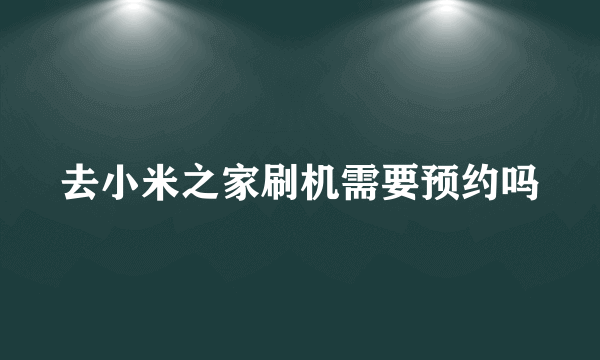 去小米之家刷机需要预约吗